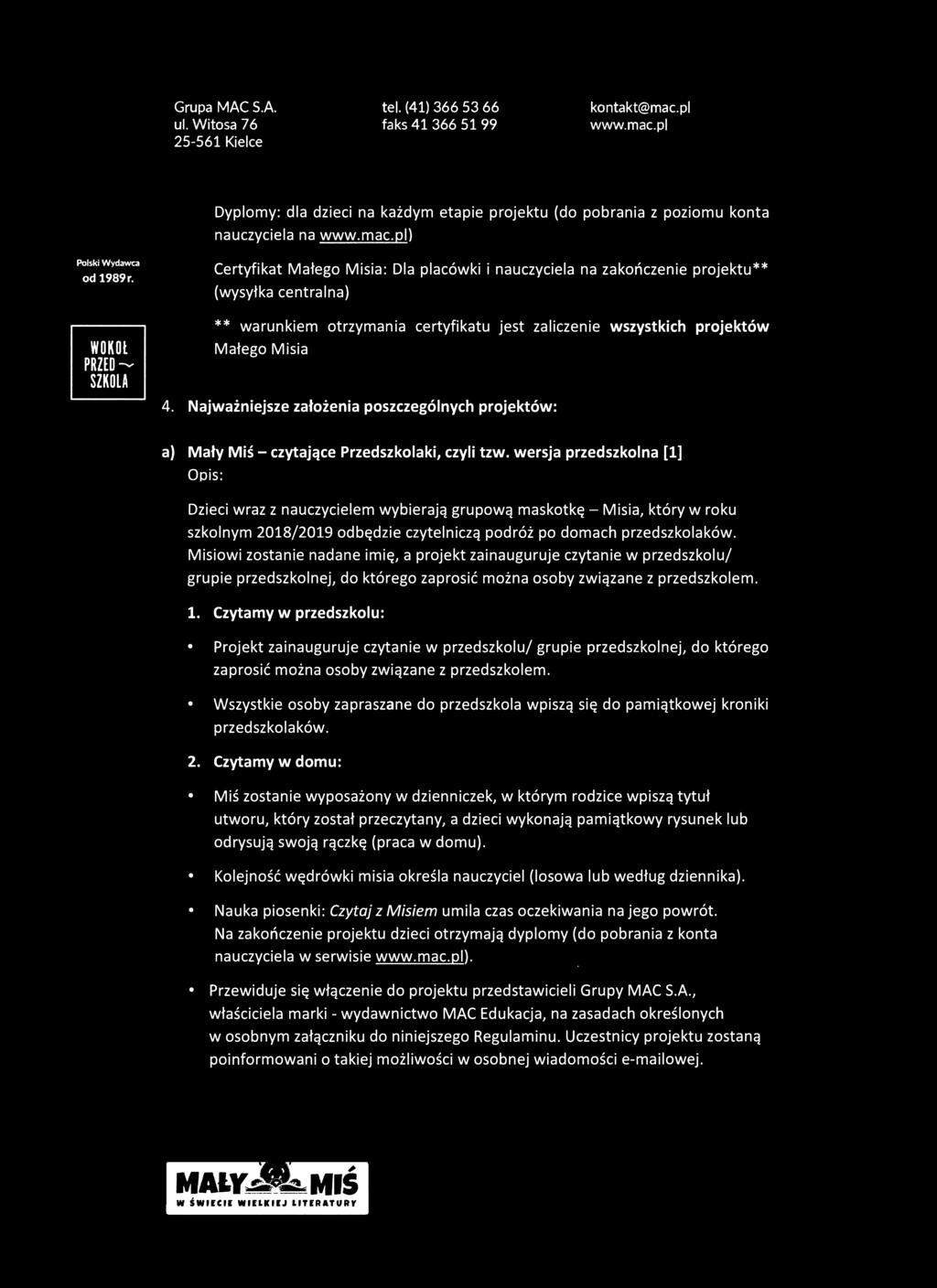 Grupa MAC S.A.
ul. Witosa 76
25-561 Kielce

tel. (41) 366 53 66
faks 41 366 51 99

kontakt@mac.pl
www.mac.pl

Polski Wydawca od 1989 r.

WOKÓŁ PRZED SZKOLA

Dyplomy: dla dzieci na każdym etapie projektu (do pobrania z poziomu konta nauczyciela na www.mac.pl)

Certyfikat Małego Misia: Dla placówki i nauczyciela na zakończenie projektu** (wysyłka centralna)

** warunkiem otrzymania certyfikatu jest zaliczenie wszystkich projektów Małego Misia

4. Najważniejsze założenia poszczególnych projektów:

a) Mały Miś – czytające Przedszkolaki, czyli tzw. wersja przedszkolna [1]
Opis:

Dzieci wraz z nauczycielem wybierają grupową maskotkę – Misia, który w roku szkolnym 2018/2019 odbędzie czytelniczą podróż po domach przedszkolaków. Misiowi zostanie nadane imię, a projekt zainauguruje czytanie w przedszkolu/ grupie przedszkolnej, do którego zaprosić można osoby związane z przedszkolem.

1. Czytamy w przedszkolu:

• Projekt zainauguruje czytanie w przedszkolu/ grupie przedszkolnej, do którego zaprosić można osoby związane z przedszkolem.

• Wszystkie osoby zapraszane do przedszkola wpiszą się do pamiątkowej kroniki przedszkolaków.

2. Czytamy w domu:

• Miś zostanie wyposażony w dzienniczek, w którym rodzice wpiszą tytuł utworu, który został przeczytany, a dzieci wykonają pamiątkowy rysunek lub odrysują swoją rączkę (praca w domu).

• Kolejność wędrówki misia określa nauczyciel (losowa lub według dziennika).

• Nauka piosenki: Czytaj z Misiem umila czas oczekiwania na jego powrót. Na zakończenie projektu dzieci otrzymają dyplomy (do pobrania z konta nauczyciela w serwisie www.mac.pl).

• Przewiduje się włączenie do projektu przedstawicieli Grupy MAC S.A., właściciela marki - wydawnictwo MAC Edukacja, na zasadach określonych w osobnym załączniku do niniejszego Regulaminu. Uczestnicy projektu zostaną poinformowani o takiej możliwości w osobnej wiadomości e-mailowej.

MAŁY MIŚ
W ŚWIECIE WIELKIEJ LITERATURY